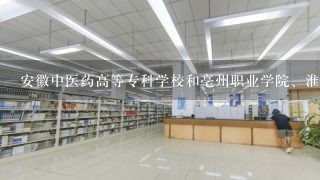 安徽中医药高等专科学校和亳州职业学院、淮